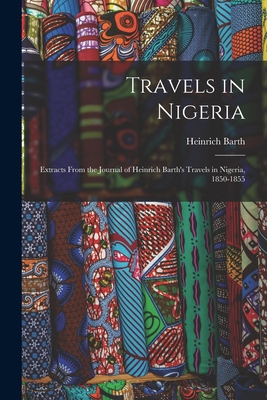 Travels in Nigeria

Heinrich Barth

Extracts From the Journal of Heinrich Barth's Travels in Nigeria, 1850-1855